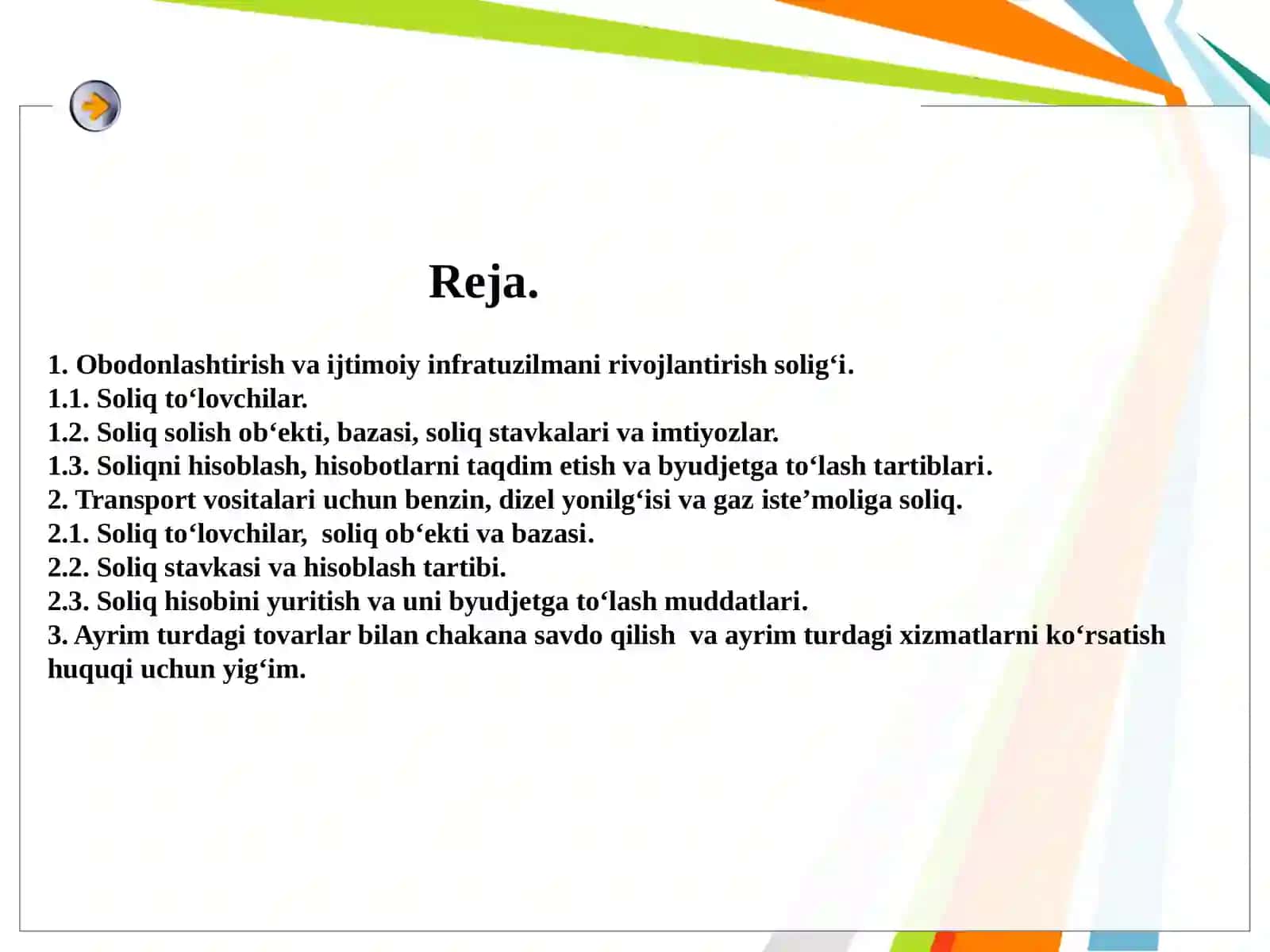 Reja.

1. Obodonlashtirish va ijtimoiy infratuzilmani rivojlantirish solig‘i.
1.1. Soliq to‘lovchilar.
1.2. Soliq solish ob‘ekti, bazasi, soliq stavkalari va imtiyozlar.
1.3. Soliqni hisoblash, hisobotlarni taqdim etish va byudjetga to‘lash tartiblari.
2. Transport vositalari uchun benzin, dizel yonilg‘isi va gaz iste’moliga soliq.
2.1. Soliq to‘lovchilar, soliq ob‘ekti va bazasi.
2.2. Soliq stavkasi va hisoblash tartibi.
2.3. Soliq hisobini yuritish va uni byudjetga to‘lash muddatlari.
3. Ayrim turdagi tovarlar bilan chakana savdo qilish va ayrim turdagi xizmatlarni ko‘rsatish huquqi uchun yig‘im.